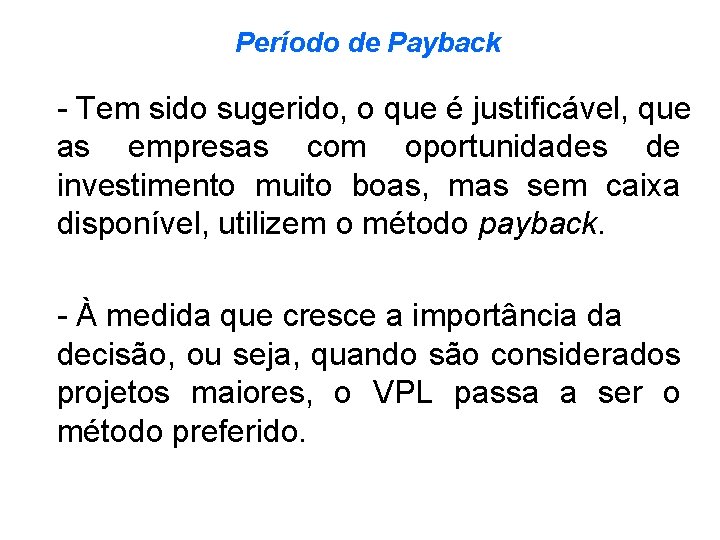 Período de Payback

- Tem sido sugerido, o que é justificável, que as empresas com oportunidades de investimento muito boas, mas sem caixa disponível, utilizem o método payback.

- À medida que cresce a importância da decisão, ou seja, quando são considerados projetos maiores, o VPL passa a ser o método preferido.